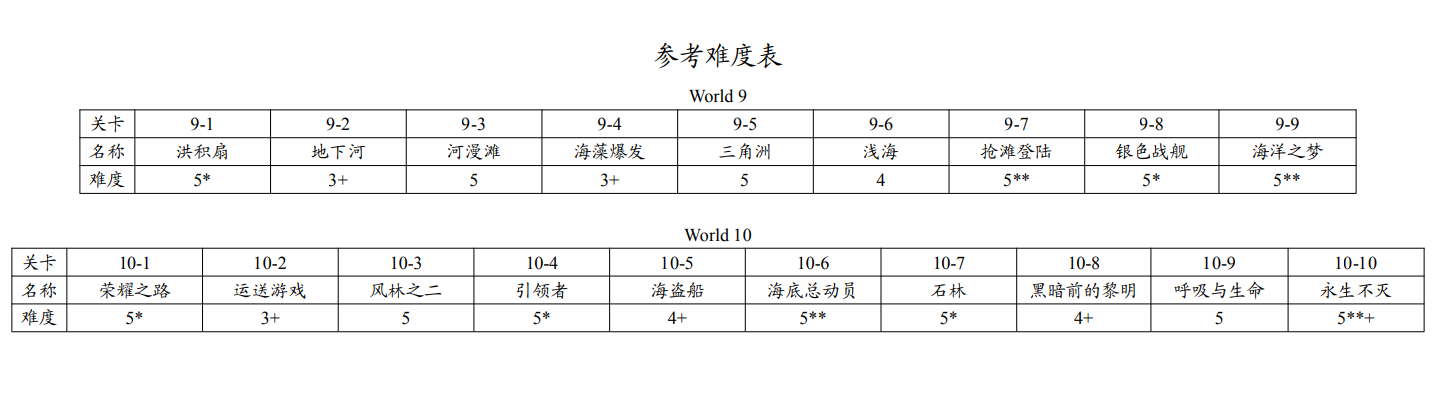 参考难度表

World 9

| 关卡 | 9-1 | 9-2 | 9-3 | 9-4 | 9-5 | 9-6 | 9-7 | 9-8 | 9-9 |
|---|---|---|---|---|---|---|---|---|---|
| 名称 | 洪积扇 | 地下河 | 河漫滩 | 海藻爆发 | 三角洲 | 浅海 | 抢滩登陆 | 银色战舰 | 海洋之梦 |
| 难度 | 5* | 3+ | 5 | 3+ | 5 | 4 | 5** | 5* | 5** |

World 10

| 关卡 | 10-1 | 10-2 | 10-3 | 10-4 | 10-5 | 10-6 | 10-7 | 10-8 | 10-9 | 10-10 |
|---|---|---|---|---|---|---|---|---|---|---|
| 名称 | 荣耀之路 | 运送游戏 | 风林之二 | 引领者 | 海盗船 | 海底总动员 | 石林 | 黑暗前的黎明 | 呼吸与生命 | 永生不灭 |
| 难度 | 5* | 3+ | 5 | 5* | 4+ | 5** | 5* | 4+ | 5 | 5**+ |